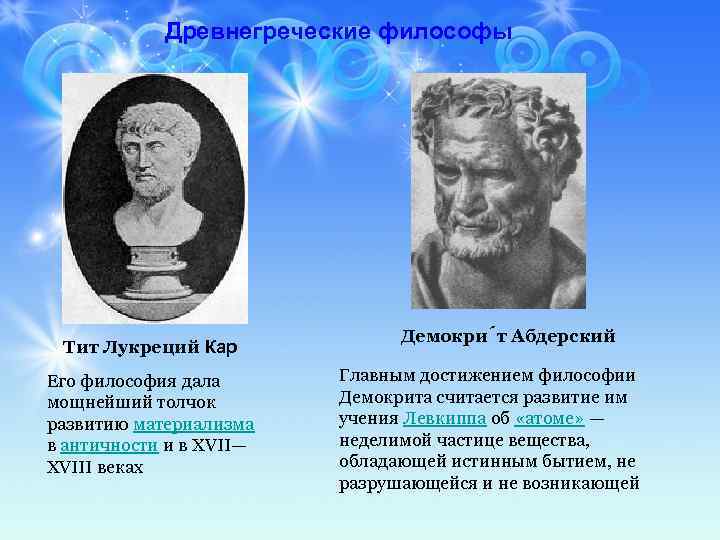 Древнегреческие философы

Тит Лукреций Кар

Его философия дала мощнейший толчок развитию материализма в античности и в XVII—XVIII веках

Демокри́т Абдерский

Главным достижением философии Демокрита считается развитие им учения Левкиппа об «атоме» — неделимой частице вещества, обладающей истинным бытием, не разрушающейся и не возникающей